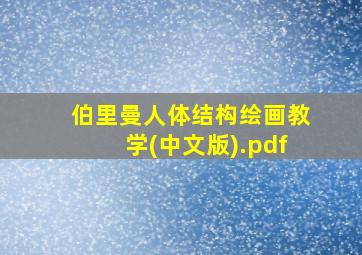 伯里曼人体结构绘画教学(中文版).pdf